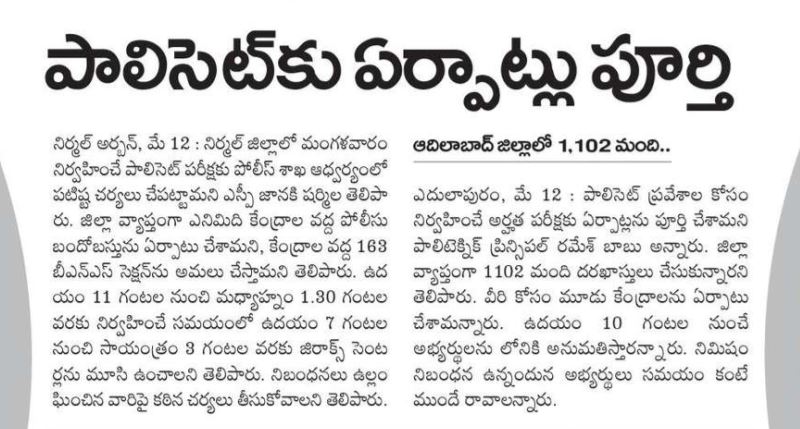 పాలిసెట్‌కు ఏర్పాట్లు పూర్తి

నిర్మల్ అర్బన్, మే 12 : నిర్మల్ జిల్లాలో మంగళవారం నిర్వహించే పాలిసెట్ పరీక్షకు పోలీస్ శాఖ ఆధ్వర్యంలో పటిష్ట చర్యలు చేపట్టామని ఎస్పీ జానకి షర్మిల తెలిపారు. జిల్లా వ్యాప్తంగా ఎనిమిది కేంద్రాల వద్ద పోలీసు బందోబస్తును ఏర్పాటు చేశామని, కేంద్రాల వద్ద 163 బీఎన్ఎస్ సెక్షన్‌ను అమలు చేస్తామని తెలిపారు. ఉదయం 11 గంటల నుంచి మధ్యాహ్నం 1.30 గంటల వరకు నిర్వహించే సమయంలో ఉదయం 7 గంటల నుంచి సాయంత్రం 3 గంటల వరకు జిరాక్స్ సెంటర్లను మూసి ఉంచాలని తెలిపారు. నిబంధనలు ఉల్లంఘించిన వారిపై కఠిన చర్యలు తీసుకోవాలని తెలిపారు.

ఆదిలాబాద్ జిల్లాలో 1,102 మంది..

ఎదులాపురం, మే 12 : పాలిసెట్ ప్రవేశాల కోసం నిర్వహించే అర్హత పరీక్షకు ఏర్పాట్లను పూర్తి చేశామని పాలిటెక్నిక్ ప్రిన్సిపల్ రమేశ్ బాబు అన్నారు. జిల్లా వ్యాప్తంగా 1102 మంది దరఖాస్తులు చేసుకున్నారని తెలిపారు. వీరి కోసం మూడు కేంద్రాలను ఏర్పాటు చేశామన్నారు. ఉదయం 10 గంటల నుంచే అభ్యర్థులను లోనికి అనుమతిస్తారన్నారు. నిమిషం నిబంధన ఉన్నందున అభ్యర్థులు సమయం కంటే ముందే రావాలన్నారు.